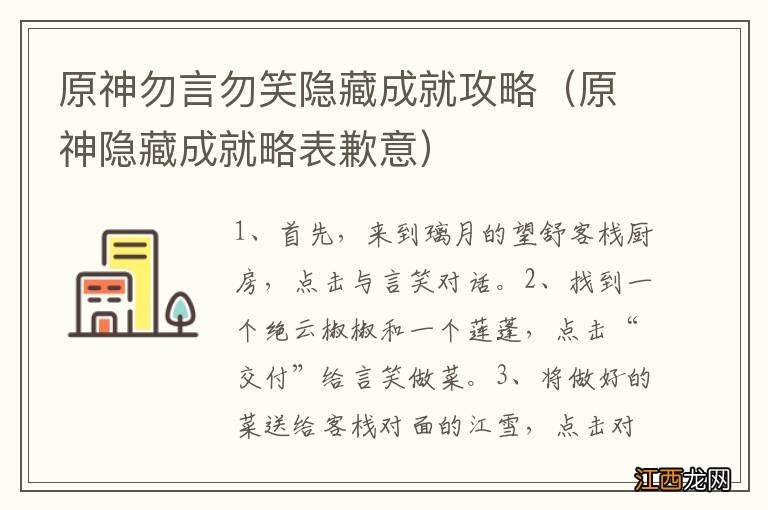 原神勿言勿笑隐藏成就攻略（原神隐藏成就略表歉意）

1、首先，来到璃月的望舒客栈厨房，点击与言笑对话。2、找到一个绝云椒椒和一个莲蓬，点击“交付”给言笑做菜。3、将做好的菜送给客栈对面的江雪，点击对

江西龙网